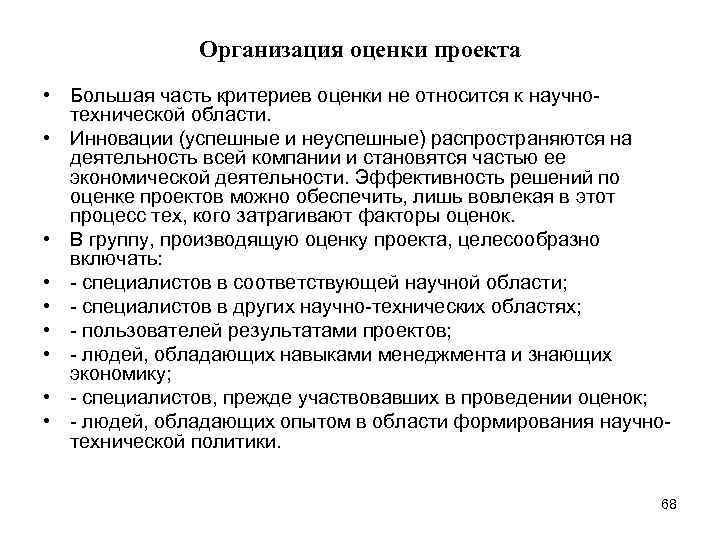 Организация оценки проекта

• Большая часть критериев оценки не относится к научно-технической области.
• Инновации (успешные и неуспешные) распространяются на деятельность всей компании и становятся частью ее экономической деятельности. Эффективность решений по оценке проектов можно обеспечить, лишь вовлекая в этот процесс тех, кого затрагивают факторы оценок.
• В группу, производящую оценку проекта, целесообразно включать:
• - специалистов в соответствующей научной области;
• - специалистов в других научно-технических областях;
• - пользователей результатами проектов;
• - людей, обладающих навыками менеджмента и знающих экономику;
• - специалистов, прежде участвовавших в проведении оценок;
• - людей, обладающих опытом в области формирования научно-технической политики.

68